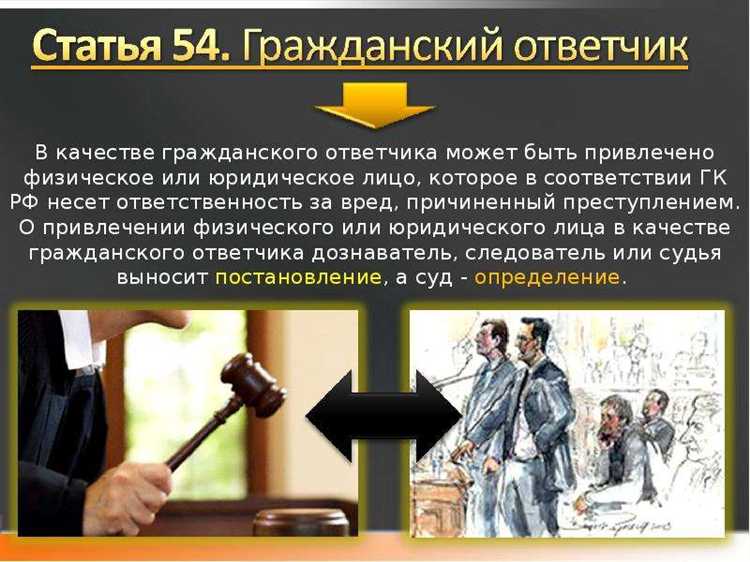 Статья 54. Гражданский ответчик

В качестве гражданского ответчика может быть привлечено физическое или юридическое лицо, которое в соответствии ГК РФ несет ответственность за вред, причиненный преступлением. О привлечении физического или юридического лица в качестве гражданского ответчика дознаватель, следователь или судья выносит постановление, а суд - определение.